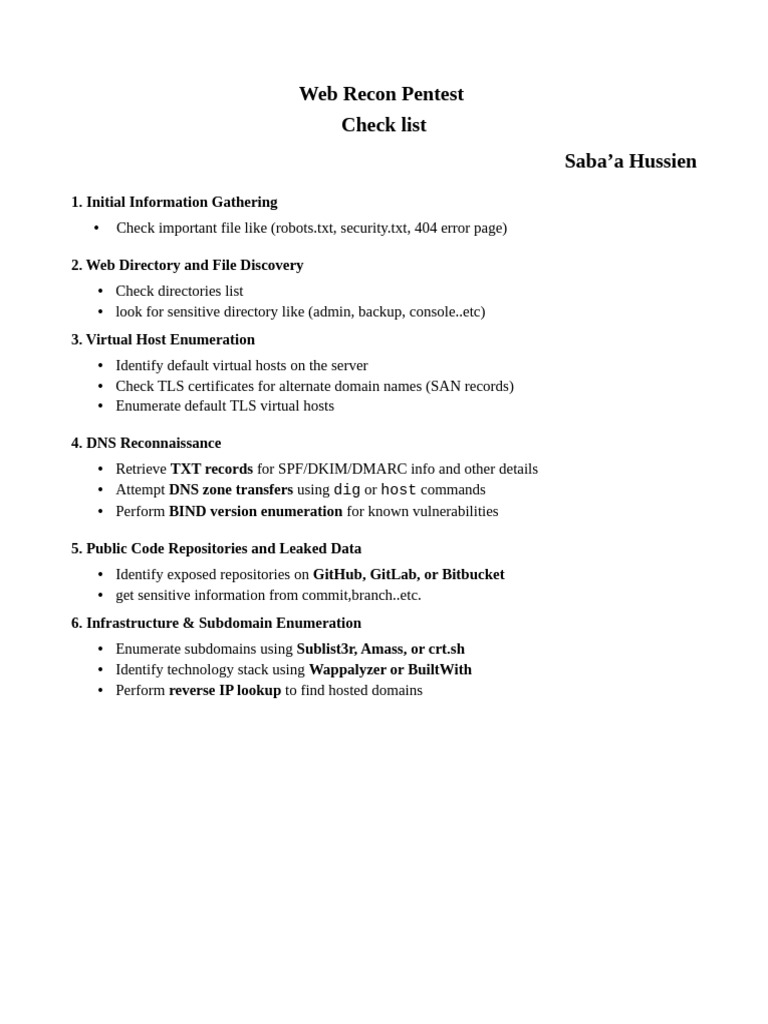 Web Recon Pentest
Check list

Saba’a Hussien

1. Initial Information Gathering

• Check important file like (robots.txt, security.txt, 404 error page)

2. Web Directory and File Discovery

• Check directories list
• look for sensitive directory like (admin, backup, console..etc)

3. Virtual Host Enumeration

• Identify default virtual hosts on the server
• Check TLS certificates for alternate domain names (SAN records)
• Enumerate default TLS virtual hosts

4. DNS Reconnaissance

• Retrieve TXT records for SPF/DKIM/DMARC info and other details
• Attempt DNS zone transfers using dig or host commands
• Perform BIND version enumeration for known vulnerabilities

5. Public Code Repositories and Leaked Data

• Identify exposed repositories on GitHub, GitLab, or Bitbucket
• get sensitive information from commit,branch..etc.

6. Infrastructure & Subdomain Enumeration

• Enumerate subdomains using Sublist3r, Amass, or crt.sh
• Identify technology stack using Wappalyzer or BuiltWith
• Perform reverse IP lookup to find hosted domains